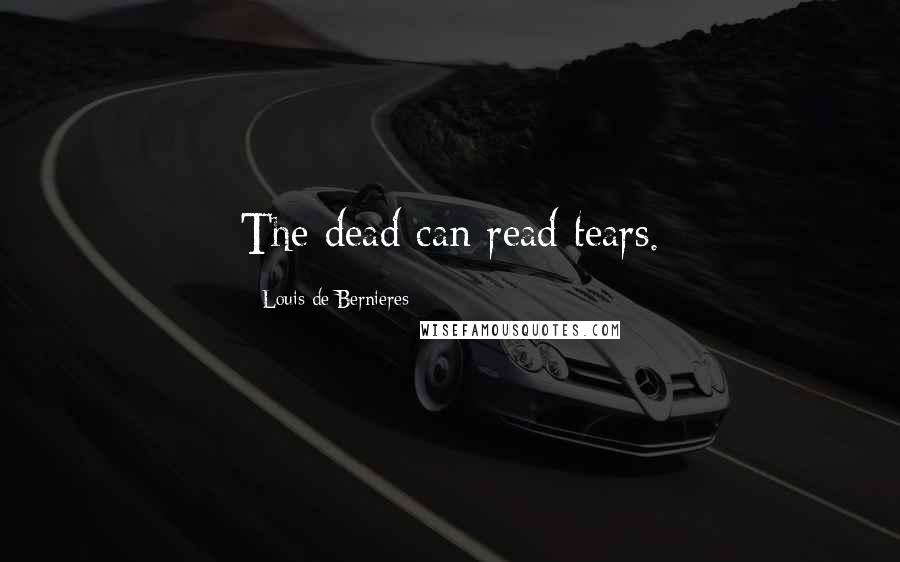 The dead can read tears.

Louis de Bernieres

WISEFAMOUSQUOTES.COM